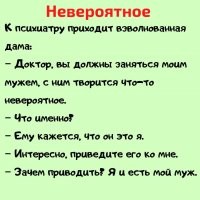 Невероятное

К психиатру приходит взволнованная дама:

– Доктор, вы должны заняться моим мужем, с ним творится что-то невероятное.

– Что именно?

– Ему кажется, что он это я.

– Интересно, приведите его ко мне.

– Зачем приводить? Я и есть мой муж.